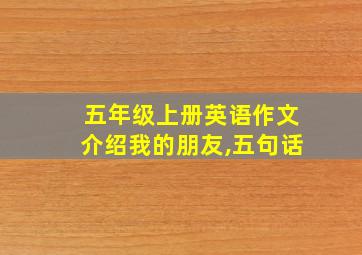 五年级上册英语作文介绍我的朋友,五句话